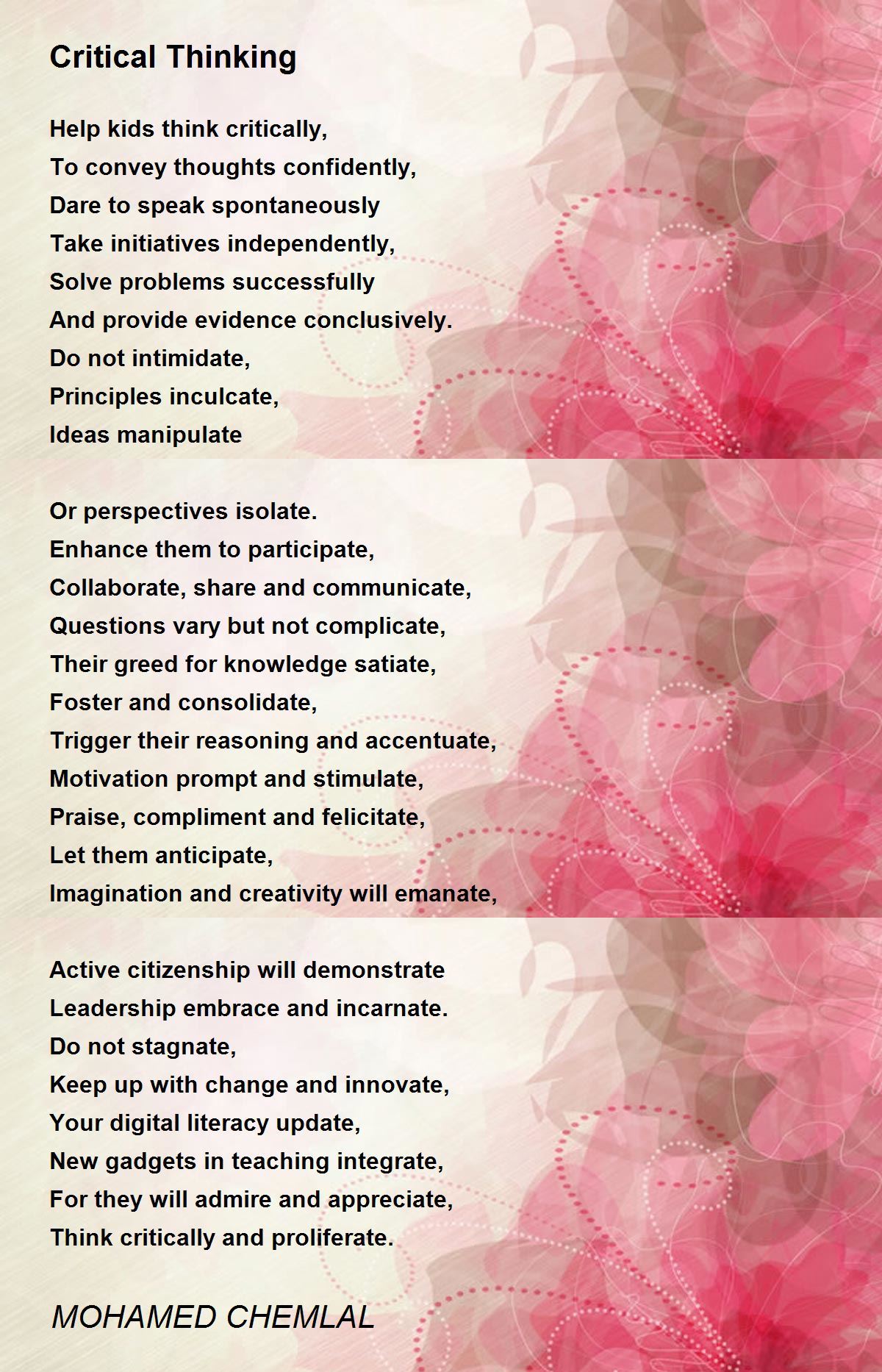 Critical Thinking

Help kids think critically,
To convey thoughts confidently,
Dare to speak spontaneously
Take initiatives independently,
Solve problems successfully
And provide evidence conclusively.
Do not intimidate,
Principles inculcate,
Ideas manipulate

Or perspectives isolate.
Enhance them to participate,
Collaborate, share and communicate,
Questions vary but not complicate,
Their greed for knowledge satiate,
Foster and consolidate,
Trigger their reasoning and accentuate,
Motivation prompt and stimulate,
Praise, compliment and felicitate,
Let them anticipate,
Imagination and creativity will emanate,

Active citizenship will demonstrate
Leadership embrace and incarnate.
Do not stagnate,
Keep up with change and innovate,
Your digital literacy update,
New gadgets in teaching integrate,
For they will admire and appreciate,
Think critically and proliferate.

MOHAMED CHEMLAL